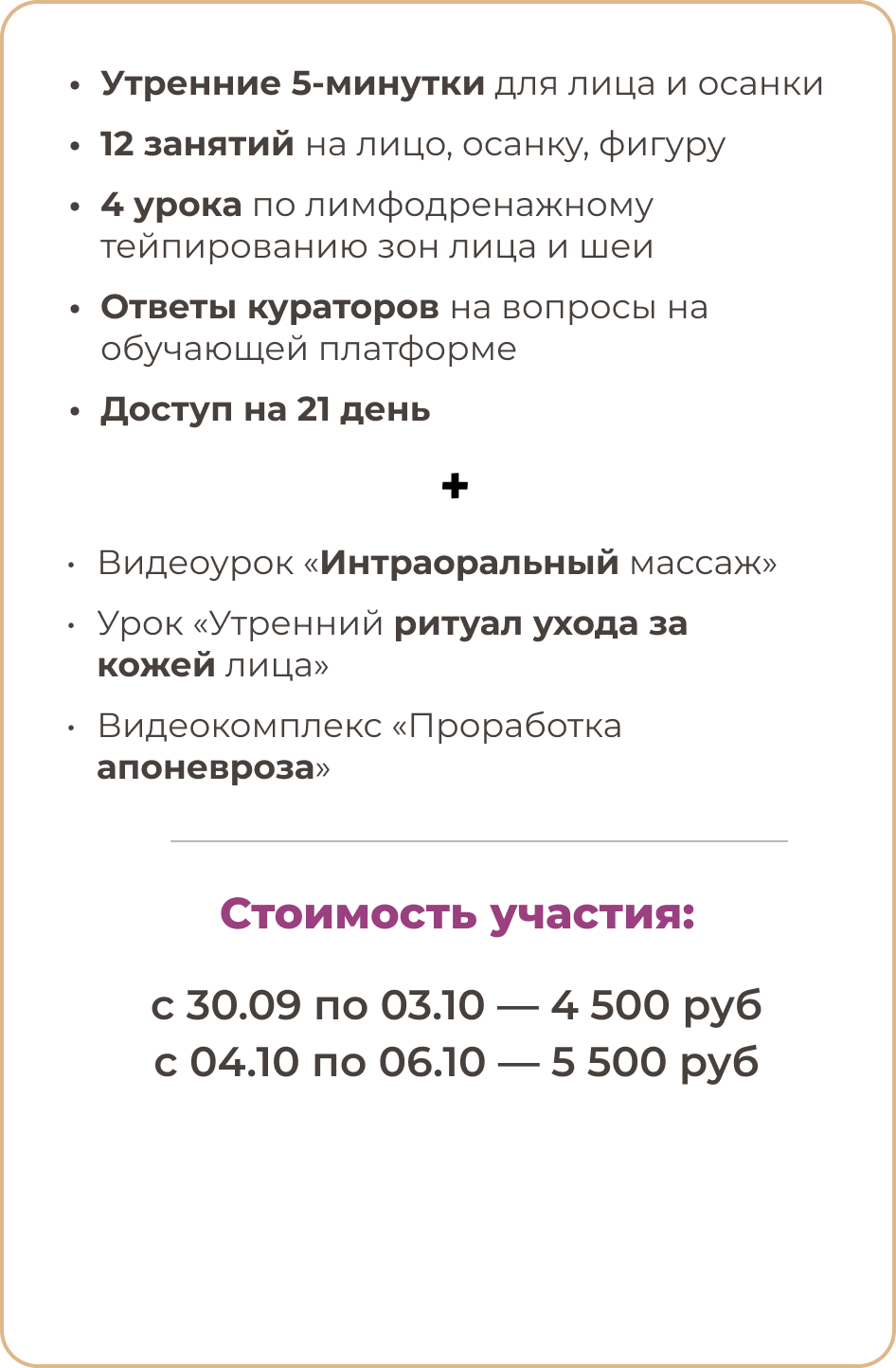 • Утренние 5-минутки для лица и осанки

• 12 занятий на лицо, осанку, фигуру

• 4 урока по лимфодренажному тейпированию зон лица и шеи

• Ответы кураторов на вопросы на обучающей платформе

• Доступ на 21 день

+

• Видеоурок «Интраоральный массаж»

• Урок «Утренний ритуал ухода за кожей лица»

• Видеокомплекс «Проработка апоневроза»

Стоимость участия:

с 30.09 по 03.10 — 4 500 руб
с 04.10 по 06.10 — 5 500 руб